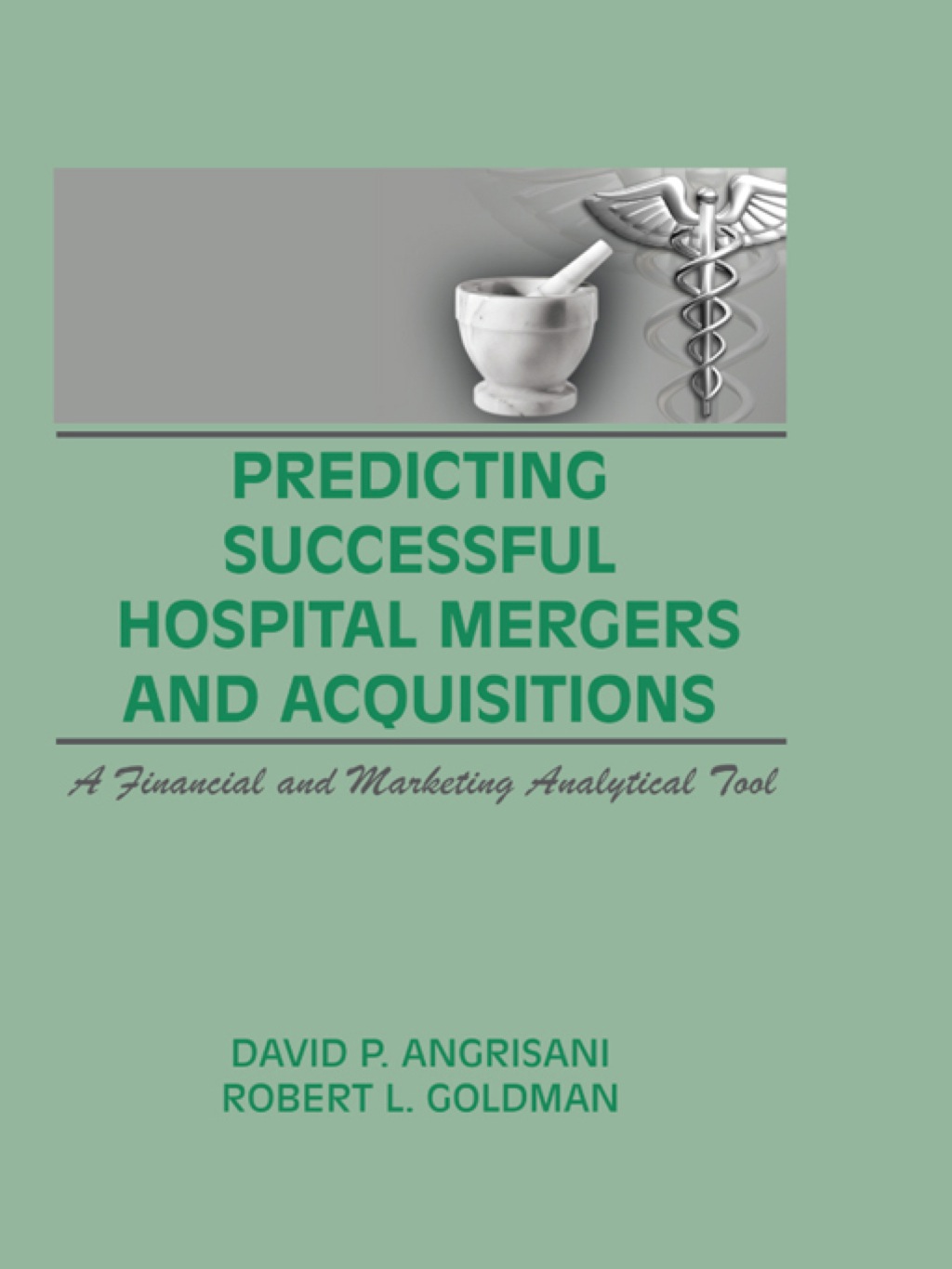 PREDICTING SUCCESSFUL HOSPITAL MERGERS AND ACQUISITIONS

A Financial and Marketing Analytical Tool

DAVID P. ANGRISANI
ROBERT L. GOLDMAN